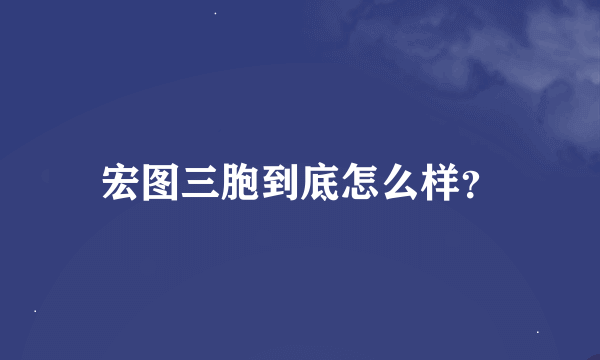 宏图三胞到底怎么样?